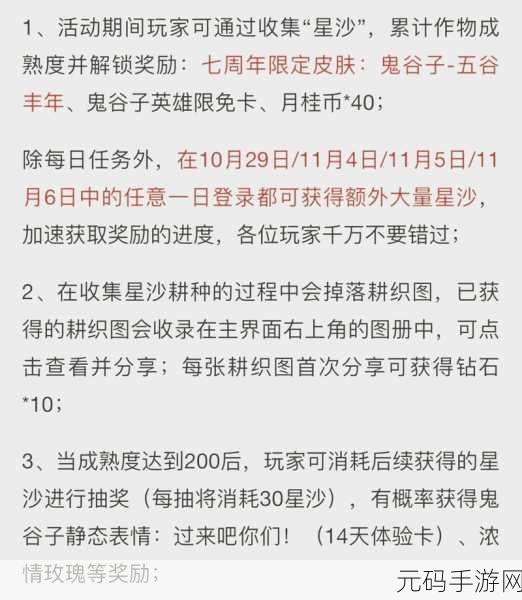 1、活动期间玩家可通过收集“星沙”，累计作物成熟度并解锁奖励：七周年限定皮肤：鬼谷子-五谷丰年、鬼谷子英雄限免卡、月桂币*40；

除每日任务外，在10月29日/11月4日/11月5日/11月6日中的任意一日登录都可获得额外大量星沙，加速获取奖励的进度，各位玩家千万不要错过；

2、在收集星沙耕种的过程中会掉落耕织图，已获得的耕织图会收录在主界面右上角的图册中，可点击查看并分享；每张耕织图首次分享可获得钻石*10；

3、当成熟度达到200后，玩家可消耗后续获得的星沙进行抽奖（每抽将消耗30星沙），有概率获得鬼谷子静态表情：过来吧你们！（14天体验卡）、浓情玫瑰等奖励；

元码手游网